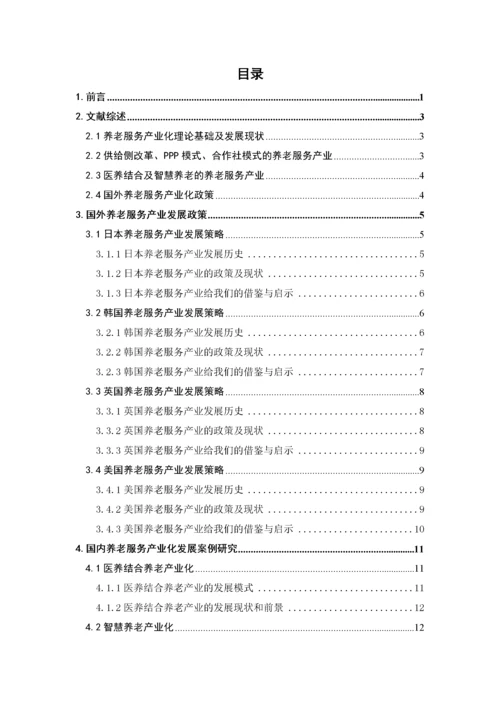 目录

1. 前言 1
2. 文献综述 3
2.1 养老服务产业化理论基础及发展现状 3
2.2 供给侧改革、PPP 模式、合作社模式的养老服务产业 3
2.3 医养结合及智慧养老的养老服务产业 4
2.4 国外养老服务产业化政策 4
3. 国外养老服务产业发展政策 5
3.1 日本养老服务产业发展策略 5
3.1.1 日本养老服务产业发展历史 5
3.1.2 日本养老服务产业的政策及现状 5
3.1.3 日本养老服务产业给我们的借鉴与启示 6
3.2 韩国养老服务产业发展策略 6
3.2.1 韩国养老服务产业发展历史 6
3.2.2 韩国养老服务产业的政策及现状 7
3.2.3 韩国养老服务产业给我们的借鉴与启示 7
3.3 英国养老服务产业发展策略 8
3.3.1 英国养老服务产业发展历史 8
3.3.2 英国养老服务产业的政策及现状 8
3.3.3 英国养老服务产业给我们的借鉴与启示 9
3.4 美国养老服务产业发展策略 9
3.4.1 美国养老服务产业发展历史 9
3.4.2 美国养老服务产业的政策及现状 9
3.4.3 美国养老服务产业给我们的借鉴与启示 10
4. 国内养老服务产业化发展案例研究 11
4.1 医养结合养老产业化 11
4.1.1 医养结合养老产业的发展模式 11
4.1.2 医养结合养老产业的发展现状和前景 12
4.2 智慧养老产业化 12